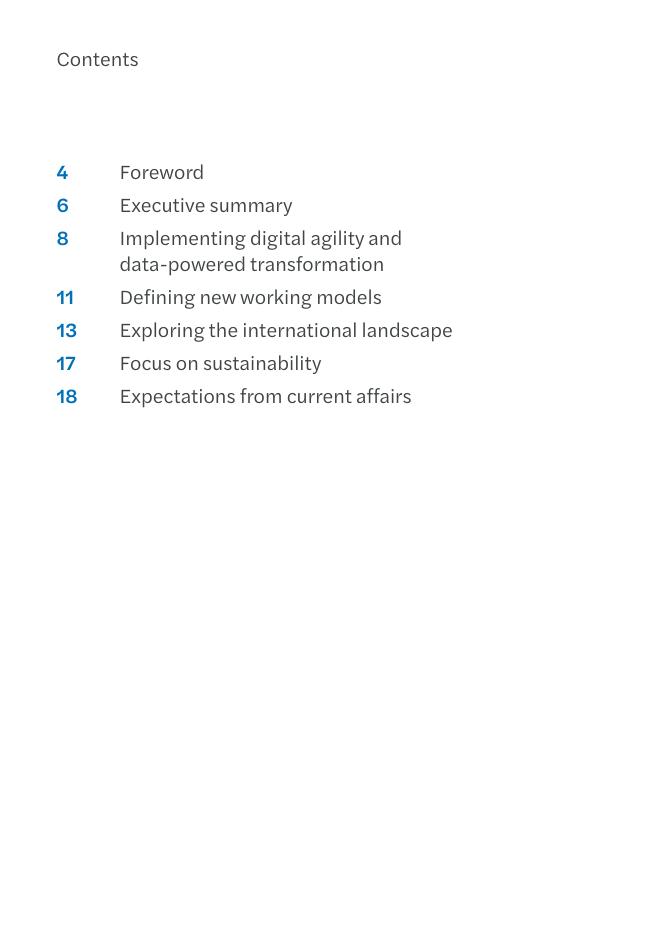 Contents

4 Foreword
6 Executive summary
8 Implementing digital agility and data-powered transformation
11 Defining new working models
13 Exploring the international landscape
17 Focus on sustainability
18 Expectations from current affairs